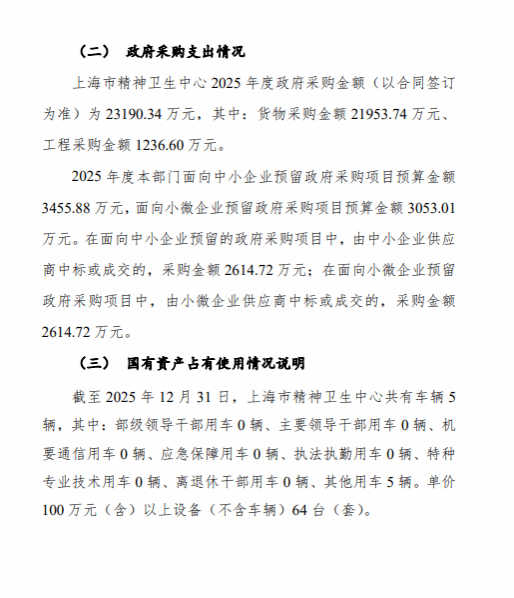 （二） 政府采购支出情况

上海市精神卫生中心 2025 年度政府采购金额（以合同签订为准）为 23190.34 万元，其中：货物采购金额 21953.74 万元、工程采购金额 1236.60 万元。

2025 年度本部门面向中小企业预留政府采购项目预算金额 3455.88 万元，面向小微企业预留政府采购项目预算金额 3053.01 万元。在面向中小企业预留的政府采购项目中，由中小企业供应商中标或成交的，采购金额 2614.72 万元；在面向小微企业预留政府采购项目中，由小微企业供应商中标或成交的，采购金额 2614.72 万元。

（三） 国有资产占有使用情况说明

截至 2025 年 12 月 31 日，上海市精神卫生中心共有车辆 5 辆，其中：部级领导干部用车 0 辆、主要领导干部用车 0 辆、机要通信用车 0 辆、应急保障用车 0 辆、执法执勤用车 0 辆、特种专业技术用车 0 辆、离退休干部用车 0 辆、其他用车 5 辆。单价 100 万元（含）以上设备（不含车辆）64 台（套）。